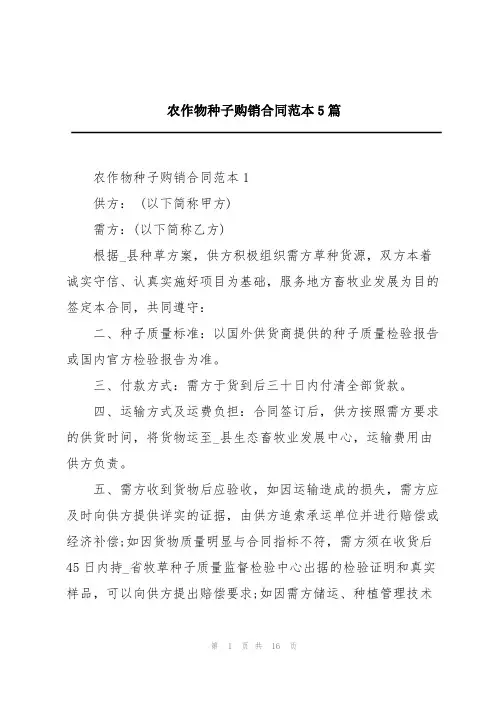 农作物种子购销合同范本5篇

农作物种子购销合同范本1

供方：（以下简称甲方）

需方：（以下简称乙方）

根据_县种草方案，供方积极组织需方草种货源，双方本着诚实守信、认真实施好项目为基础，服务地方畜牧业发展为目的签定本合同，共同遵守：

二、种子质量标准：以国外供货商提供的种子质量检验报告或国内官方检验报告为准。

三、付款方式：需方于货到后三十日内付清全部货款。

四、运输方式及运费负担：合同签订后，供方按照需方要求的供货时间，将货物运至_县生态畜牧业发展中心，运输费用由供方负责。

五、需方收到货物后应验收，如因运输造成的损失，需方应及时向供方提供详实的证据，由供方追索承运单位并进行赔偿或经济补偿；如因货物质量明显与合同指标不符，需方须在收货后45日内持_省牧草种子质量监督检验中心出据的检验证明和真实样品，可以向供方提出赔偿要求；如因需方储运、种植管理技术

第 1 页 共 16 页